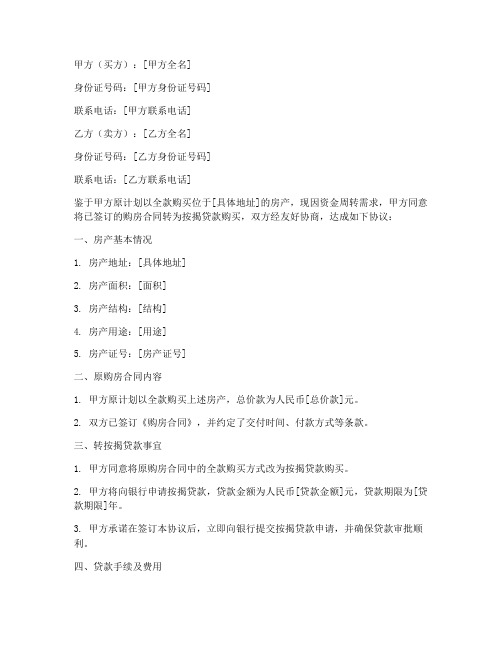 甲方（买方）：[甲方全名]

身份证号码：[甲方身份证号码]

联系电话：[甲方联系电话]

乙方（卖方）：[乙方全名]

身份证号码：[乙方身份证号码]

联系电话：[乙方联系电话]

鉴于甲方原计划以全款购买位于[具体地址]的房产，现因资金周转需求，甲方同意将已签订的购房合同转为按揭贷款购买，双方经友好协商，达成如下协议：

一、房产基本情况

1. 房产地址：[具体地址]

2. 房产面积：[面积]

3. 房产结构：[结构]

4. 房产用途：[用途]

5. 房产证号：[房产证号]

二、原购房合同内容

1. 甲方原计划以全款购买上述房产，总价款为人民币[总价款]元。

2. 双方已签订《购房合同》，并约定了交付时间、付款方式等条款。

三、转按揭贷款事宜

1. 甲方同意将原购房合同中的全款购买方式改为按揭贷款购买。

2. 甲方将向银行申请按揭贷款，贷款金额为人民币[贷款金额]元，贷款期限为[贷款期限]年。

3. 甲方承诺在签订本协议后，立即向银行提交按揭贷款申请，并确保贷款审批顺利。

四、贷款手续及费用